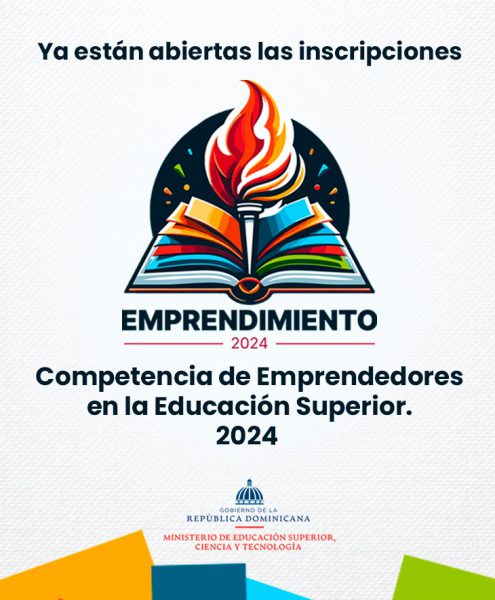 Ya están abiertas las inscripciones

EMPRENDIMIENTO
2024

Competencia de Emprendedores en la Educación Superior. 2024

GOBIERNO DE LA
REPÚBLICA DOMINICANA

MINISTERIO DE EDUCACIÓN SUPERIOR,
CIENCIA Y TECNOLOGÍA